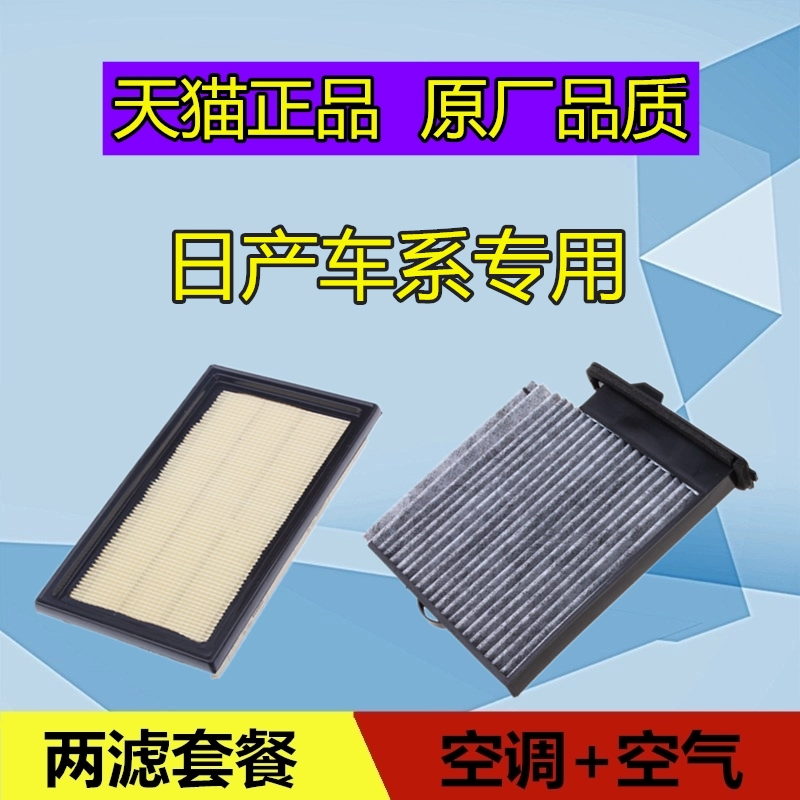 天猫正品 原厂品质

日产车系专用

两滤套餐

空调+空气